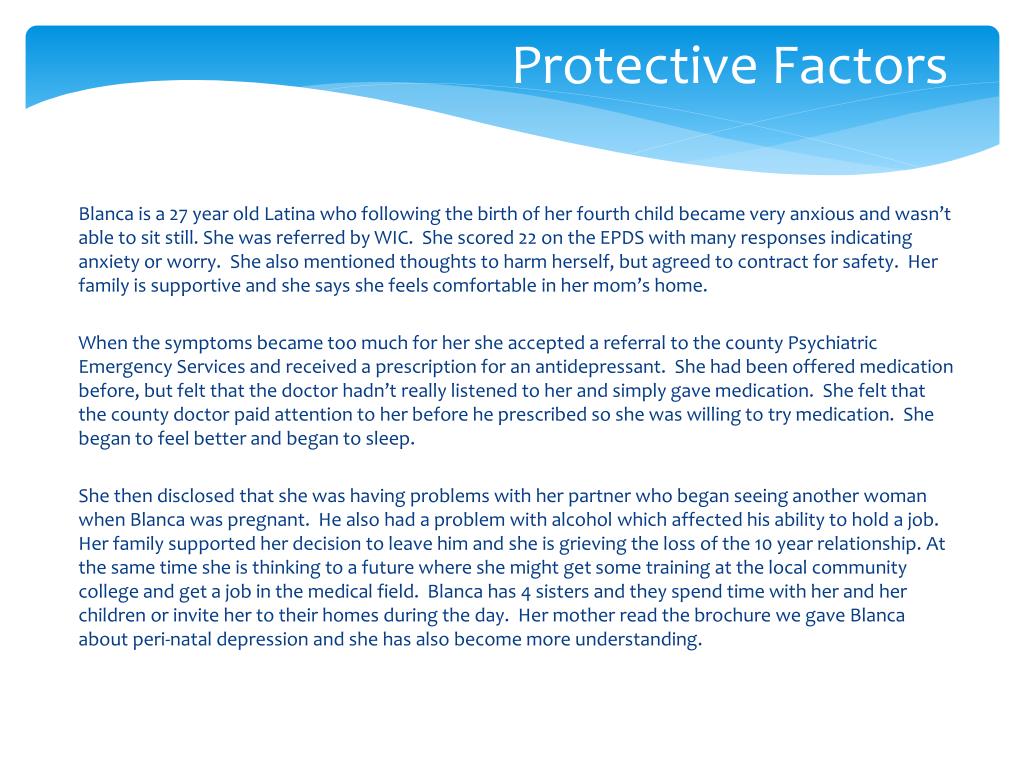 Protective Factors

Blanca is a 27 year old Latina who following the birth of her fourth child became very anxious and wasn't able to sit still. She was referred by WIC. She scored 22 on the EPDS with many responses indicating anxiety or worry. She also mentioned thoughts to harm herself, but agreed to contract for safety. Her family is supportive and she says she feels comfortable in her mom's home.

When the symptoms became too much for her she accepted a referral to the county Psychiatric Emergency Services and received a prescription for an antidepressant. She had been offered medication before, but felt that the doctor hadn't really listened to her and simply gave medication. She felt that the county doctor paid attention to her before he prescribed so she was willing to try medication. She began to feel better and began to sleep.

She then disclosed that she was having problems with her partner who began seeing another woman when Blanca was pregnant. He also had a problem with alcohol which affected his ability to hold a job. Her family supported her decision to leave him and she is grieving the loss of the 10 year relationship. At the same time she is thinking to a future where she might get some training at the local community college and get a job in the medical field. Blanca has 4 sisters and they spend time with her and her children or invite her to their homes during the day. Her mother read the brochure we gave Blanca about peri-natal depression and she has also become more understanding.